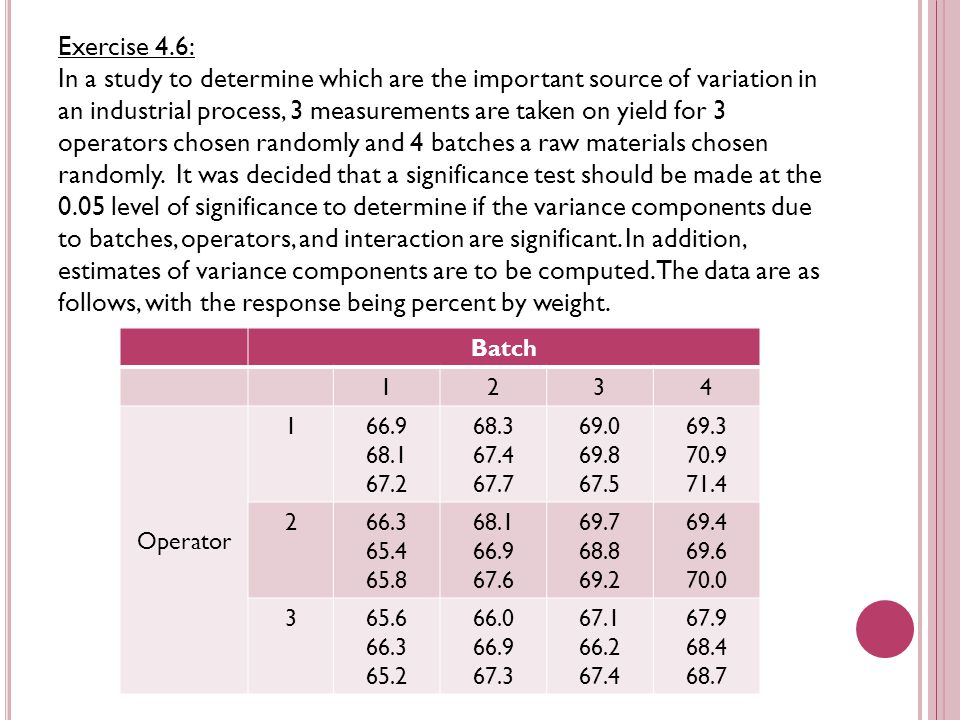 Exercise 4.6:
In a study to determine which are the important source of variation in an industrial process, 3 measurements are taken on yield for 3 operators chosen randomly and 4 batches a raw materials chosen randomly. It was decided that a significance test should be made at the 0.05 level of significance to determine if the variance components due to batches, operators, and interaction are significant. In addition, estimates of variance components are to be computed. The data are as follows, with the response being percent by weight.

| | | Batch | | | |
|---|---|---|---|---|---|
| | | 1 | 2 | 3 | 4 |
| Operator | 1 | 66.9 68.1 67.2 | 68.3 67.4 67.7 | 69.0 69.8 67.5 | 69.3 70.9 71.4 |
| | 2 | 66.3 65.4 65.8 | 68.1 66.9 67.6 | 69.7 68.8 69.2 | 69.4 69.6 70.0 |
| | 3 | 65.6 66.3 65.2 | 66.0 66.9 67.3 | 67.1 66.2 67.4 | 67.9 68.4 68.7 |